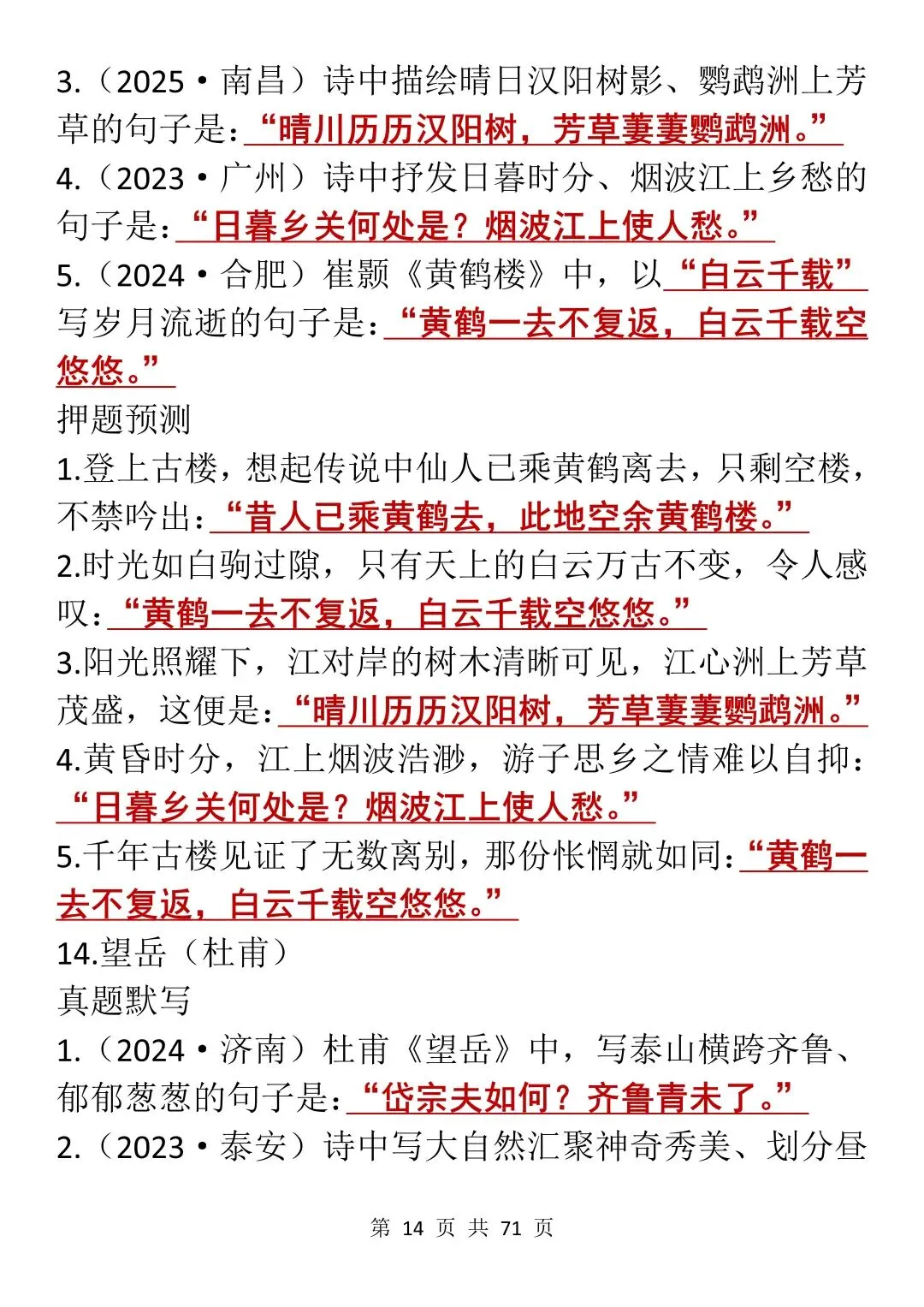 3.（2025·南昌）诗中描绘晴日汉阳树影、鹦鹉洲上芳草的句子是：“晴川历历汉阳树，芳草萋萋鹦鹉洲。”
4.（2023·广州）诗中抒发日暮时分、烟波江上乡愁的句子是：“日暮乡关何处是？烟波江上使人愁。”
5.（2024·合肥）崔颢《黄鹤楼》中，以“白云千载”写岁月流逝的句子是：“黄鹤一去不复返，白云千载空悠悠。”
押题预测
1.登上古楼，想起传说中仙人已乘黄鹤离去，只剩空楼，不禁吟出：“昔人已乘黄鹤去，此地空余黄鹤楼。”
2.时光如白驹过隙，只有天上的白云万古不变，令人感叹：“黄鹤一去不复返，白云千载空悠悠。”
3.阳光照耀下，江对岸的树木清晰可见，江心洲上芳草茂盛，这便是：“晴川历历汉阳树，芳草萋萋鹦鹉洲。”
4.黄昏时分，江上烟波浩渺，游子思乡之情难以自抑：“日暮乡关何处是？烟波江上使人愁。”
5.千年古楼见证了无数离别，那份怅惘就如同：“黄鹤一去不复返，白云千载空悠悠。”
14.望岳（杜甫）
真题默写
1.（2024·济南）杜甫《望岳》中，写泰山横跨齐鲁、郁郁葱葱的句子是：“岱宗夫如何？齐鲁青未了。”
2.（2023·泰安）诗中写大自然汇聚神奇秀美、划分昼

第 14 页 共 71 页